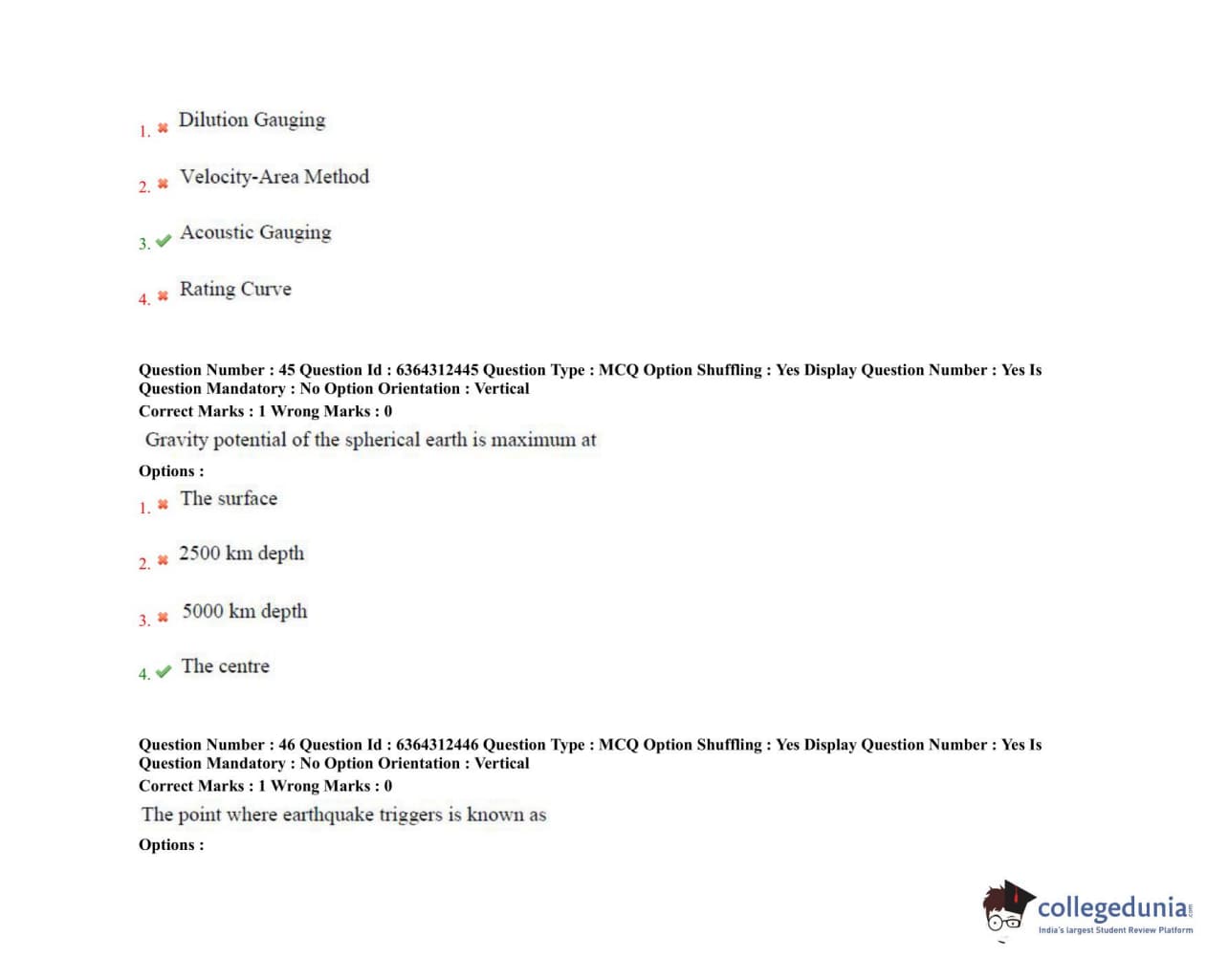 1. ✖ Dilution Gauging

2. ✖ Velocity-Area Method

3. ✔ Acoustic Gauging

4. ✖ Rating Curve

Question Number : 45 Question Id : 6364312445 Question Type : MCQ Option Shuffling : Yes Display Question Number : Yes Is Question Mandatory : No Option Orientation : Vertical
Correct Marks : 1 Wrong Marks : 0

Gravity potential of the spherical earth is maximum at

Options :

1. ✖ The surface

2. ✖ 2500 km depth

3. ✖ 5000 km depth

4. ✔ The centre

Question Number : 46 Question Id : 6364312446 Question Type : MCQ Option Shuffling : Yes Display Question Number : Yes Is Question Mandatory : No Option Orientation : Vertical
Correct Marks : 1 Wrong Marks : 0

The point where earthquake triggers is known as

Options :

collegedunia.com
India's largest Student Review Platform